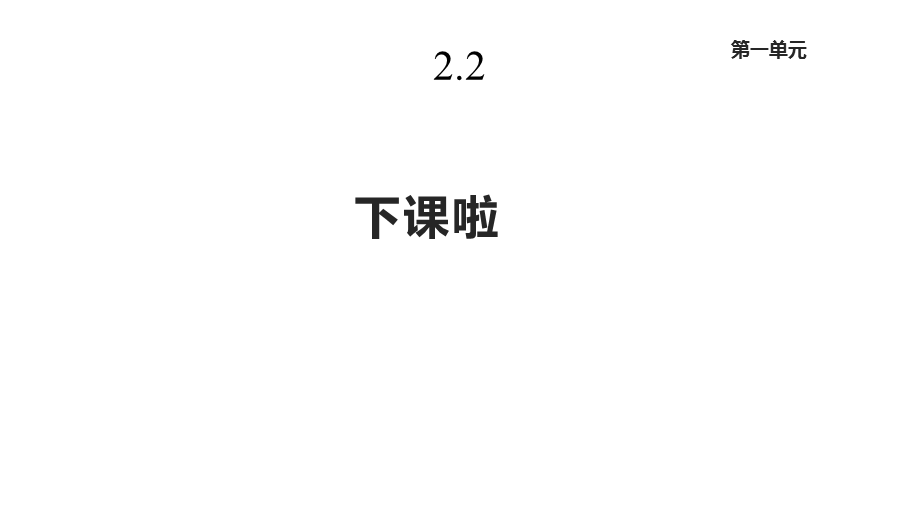 2.2

第一单元

下课啦